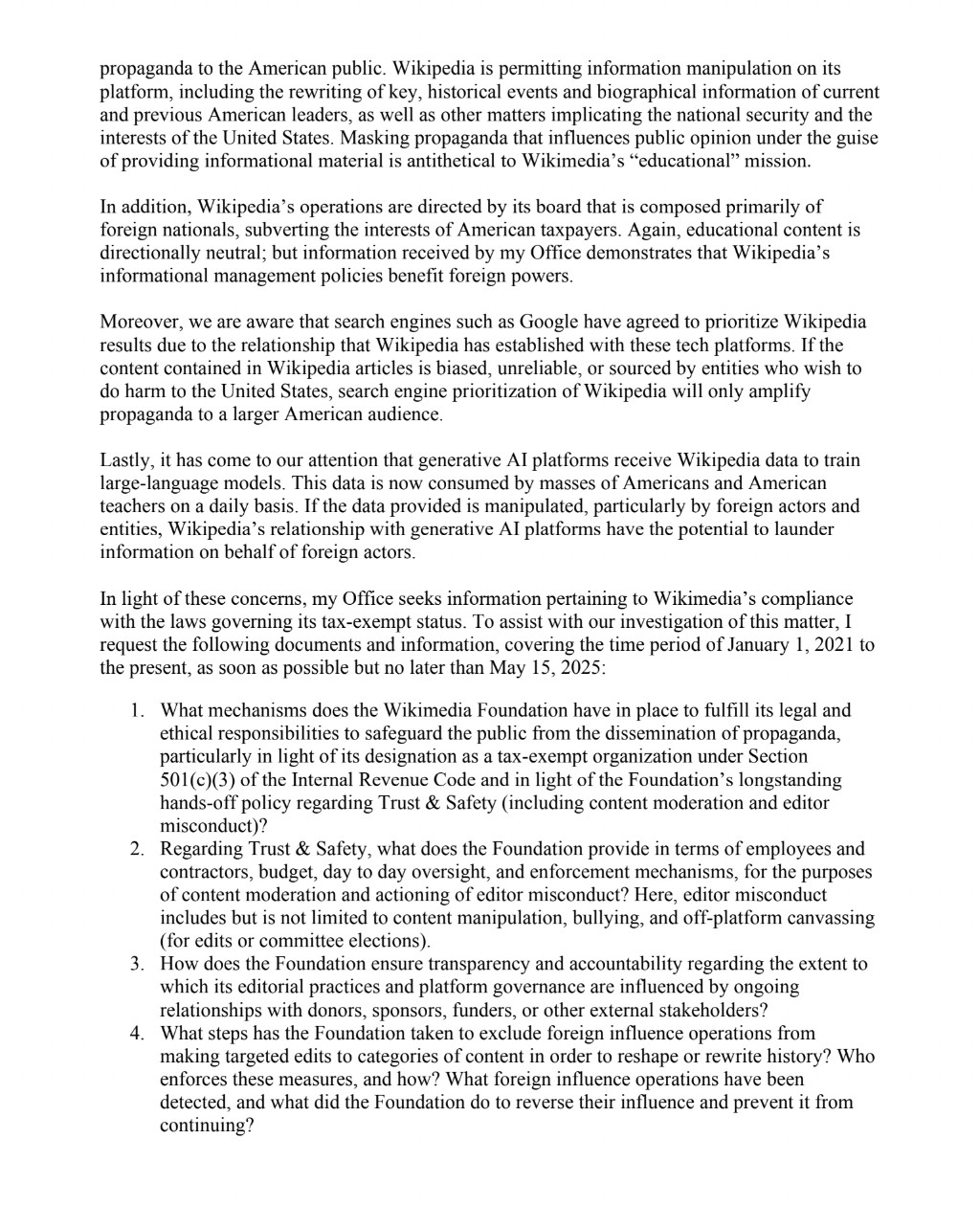 propaganda to the American public. Wikipedia is permitting information manipulation on its platform, including the rewriting of key, historical events and biographical information of current and previous American leaders, as well as other matters implicating the national security and the interests of the United States. Masking propaganda that influences public opinion under the guise of providing informational material is antithetical to Wikimedia's "educational" mission.

In addition, Wikipedia's operations are directed by its board that is composed primarily of foreign nationals, subverting the interests of American taxpayers. Again, educational content is directionally neutral; but information received by my Office demonstrates that Wikipedia's informational management policies benefit foreign powers.

Moreover, we are aware that search engines such as Google have agreed to prioritize Wikipedia results due to the relationship that Wikipedia has established with these tech platforms. If the content contained in Wikipedia articles is biased, unreliable, or sourced by entities who wish to do harm to the United States, search engine prioritization of Wikipedia will only amplify propaganda to a larger American audience.

Lastly, it has come to our attention that generative AI platforms receive Wikipedia data to train large-language models. This data is now consumed by masses of Americans and American teachers on a daily basis. If the data provided is manipulated, particularly by foreign actors and entities, Wikipedia's relationship with generative AI platforms have the potential to launder information on behalf of foreign actors.

In light of these concerns, my Office seeks information pertaining to Wikimedia's compliance with the laws governing its tax-exempt status. To assist with our investigation of this matter, I request the following documents and information, covering the time period of January 1, 2021 to the present, as soon as possible but no later than May 15, 2025:

1. What mechanisms does the Wikimedia Foundation have in place to fulfill its legal and ethical responsibilities to safeguard the public from the dissemination of propaganda, particularly in light of its designation as a tax-exempt organization under Section 501(c)(3) of the Internal Revenue Code and in light of the Foundation's longstanding hands-off policy regarding Trust & Safety (including content moderation and editor misconduct)?
2. Regarding Trust & Safety, what does the Foundation provide in terms of employees and contractors, budget, day to day oversight, and enforcement mechanisms, for the purposes of content moderation and actioning of editor misconduct? Here, editor misconduct includes but is not limited to content manipulation, bullying, and off-platform canvassing (for edits or committee elections).
3. How does the Foundation ensure transparency and accountability regarding the extent to which its editorial practices and platform governance are influenced by ongoing relationships with donors, sponsors, funders, or other external stakeholders?
4. What steps has the Foundation taken to exclude foreign influence operations from making targeted edits to categories of content in order to reshape or rewrite history? Who enforces these measures, and how? What foreign influence operations have been detected, and what did the Foundation do to reverse their influence and prevent it from continuing?